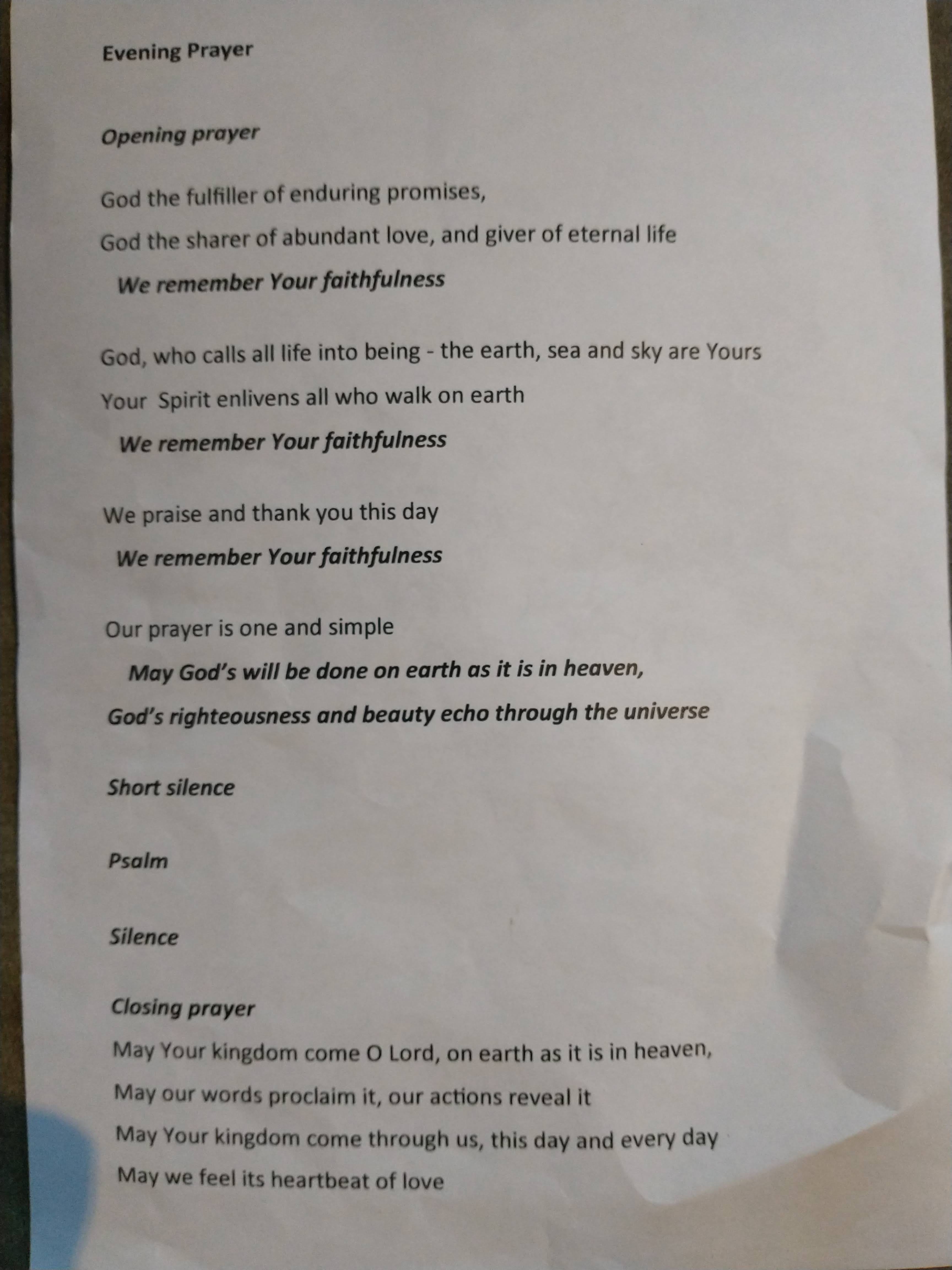 Evening Prayer

Opening prayer

God the fulfiller of enduring promises,
God the sharer of abundant love, and giver of eternal life
We remember Your faithfulness

God, who calls all life into being - the earth, sea and sky are Yours
Your Spirit enlivens all who walk on earth
We remember Your faithfulness

We praise and thank you this day
We remember Your faithfulness

Our prayer is one and simple
May God's will be done on earth as it is in heaven,
God's righteousness and beauty echo through the universe

Short silence

Psalm

Silence

Closing prayer
May Your kingdom come O Lord, on earth as it is in heaven,
May our words proclaim it, our actions reveal it
May Your kingdom come through us, this day and every day
May we feel its heartbeat of love